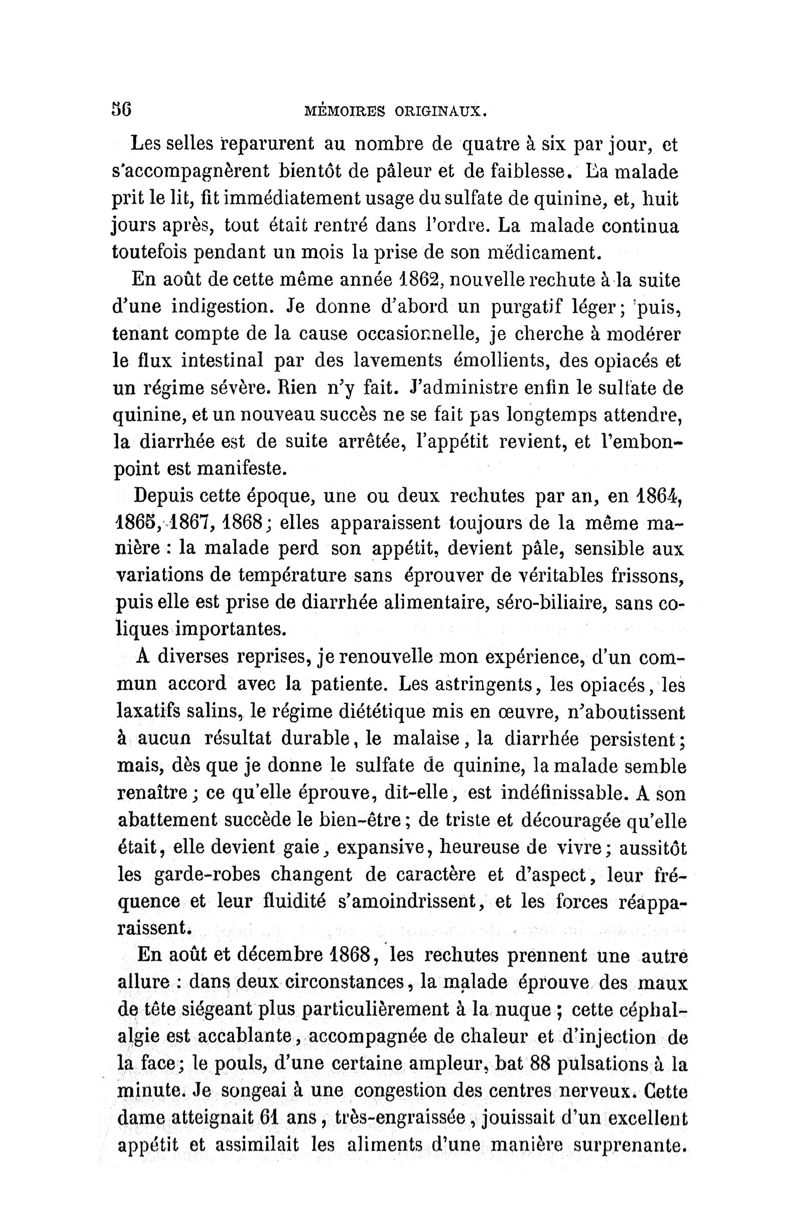 56 MÉMOIRES ORIGINAUX.

Les selles reparurent au nombre de quatre à six par jour, et s'accompagnèrent bientôt de pâleur et de faiblesse. La malade prit le lit, fit immédiatement usage du sulfate de quinine, et, huit jours après, tout était rentré dans l'ordre. La malade continua toutefois pendant un mois la prise de son médicament.

En août de cette même année 1862, nouvelle rechute à la suite d'une indigestion. Je donne d'abord un purgatif léger; puis, tenant compte de la cause occasionnelle, je cherche à modérer le flux intestinal par des lavements émollients, des opiacés et un régime sévère. Rien n'y fait. J'administre enfin le sulfate de quinine, et un nouveau succès ne se fait pas longtemps attendre, la diarrhée est de suite arrêtée, l'appétit revient, et l'embonpoint est manifeste.

Depuis cette époque, une ou deux rechutes par an, en 1864, 1865, 1867, 1868; elles apparaissent toujours de la même manière : la malade perd son appétit, devient pâle, sensible aux variations de température sans éprouver de véritables frissons, puis elle est prise de diarrhée alimentaire, séro-biliaire, sans coliques importantes.

A diverses reprises, je renouvelle mon expérience, d'un commun accord avec la patiente. Les astringents, les opiacés, les laxatifs salins, le régime diététique mis en œuvre, n'aboutissent à aucun résultat durable, le malaise, la diarrhée persistent; mais, dès que je donne le sulfate de quinine, la malade semble renaître; ce qu'elle éprouve, dit-elle, est indéfinissable. A son abattement succède le bien-être; de triste et découragée qu'elle était, elle devient gaie, expansive, heureuse de vivre; aussitôt les garde-robes changent de caractère et d'aspect, leur fréquence et leur fluidité s'amoindrissent, et les forces réapparaissent.

En août et décembre 1868, les rechutes prennent une autre allure : dans deux circonstances, la malade éprouve des maux de tête siégeant plus particulièrement à la nuque ; cette céphalalgie est accablante, accompagnée de chaleur et d'injection de la face; le pouls, d'une certaine ampleur, bat 88 pulsations à la minute. Je songeai à une congestion des centres nerveux. Cette dame atteignait 61 ans, très-engraissée, jouissait d'un excellent appétit et assimilait les aliments d'une manière surprenante.